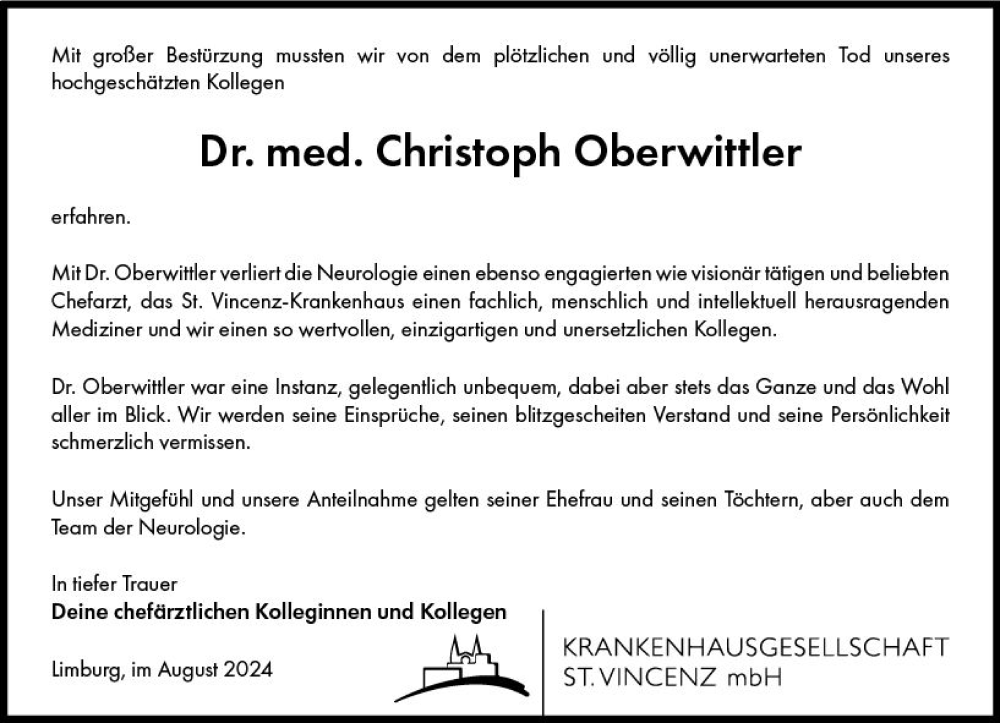 Mit großer Bestürzung mussten wir von dem plötzlichen und völlig unerwarteten Tod unseres hochgeschätzten Kollegen

Dr. med. Christoph Oberwittler

erfahren.

Mit Dr. Oberwittler verliert die Neurologie einen ebenso engagierten wie visionär tätigen und beliebten Chefarzt, das St. Vincenz-Krankenhaus einen fachlich, menschlich und intellektuell herausragenden Mediziner und wir einen so wertvollen, einzigartigen und unersetzlichen Kollegen.

Dr. Oberwittler war eine Instanz, gelegentlich unbequem, dabei aber stets das Ganze und das Wohl aller im Blick. Wir werden seine Einsprüche, seinen blitzgescheiten Verstand und seine Persönlichkeit schmerzlich vermissen.

Unser Mitgefühl und unsere Anteilnahme gelten seiner Ehefrau und seinen Töchtern, aber auch dem Team der Neurologie.

In tiefer Trauer
Deine chefärztlichen Kolleginnen und Kollegen

Limburg, im August 2024

KRANKENHAUSGESELLSCHAFT
ST. VINCENZ mbH